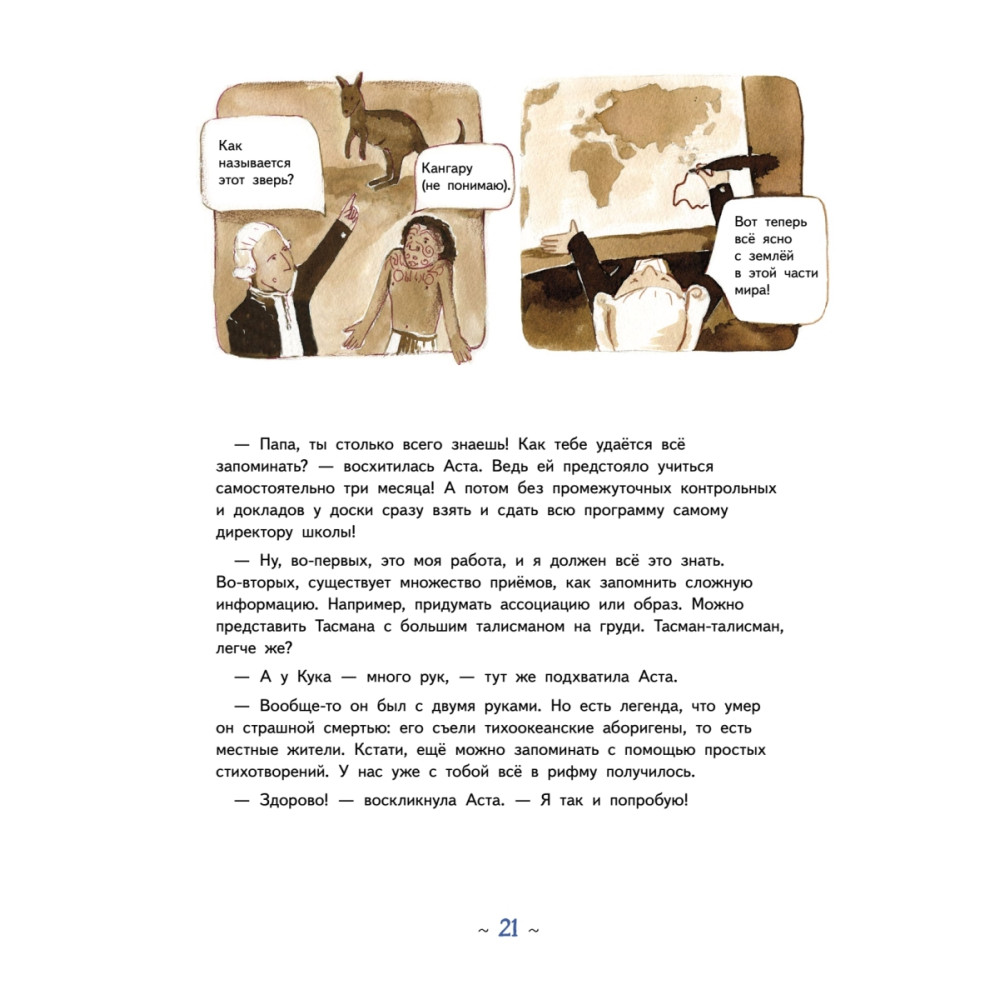 Как называется этот зверь?

Кангару (не понимаю).

Вот теперь всё ясно с землёй в этой части мира!

— Папа, ты столько всего знаешь! Как тебе удаётся всё запоминать? — восхитилась Аста. Ведь ей предстояло учиться самостоятельно три месяца! А потом без промежуточных контрольных и докладов у доски сразу взять и сдать всю программу самому директору школы!

— Ну, во-первых, это моя работа, и я должен всё это знать. Во-вторых, существует множество приёмов, как запомнить сложную информацию. Например, придумать ассоциацию или образ. Можно представить Тасмана с большим талисманом на груди. Тасман-талисман, легче же?

— А у Кука — много рук, — тут же подхватила Аста.

— Вообще-то он был с двумя руками. Но есть легенда, что умер он страшной смертью: его съели тихоокеанские аборигены, то есть местные жители. Кстати, ещё можно запоминать с помощью простых стихотворений. У нас уже с тобой всё в рифму получилось.

— Здорово! — воскликнула Аста. — Я так и попробую!

~ 21 ~